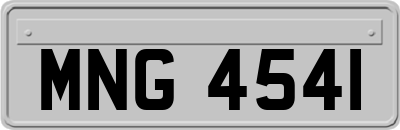 MNG 4541